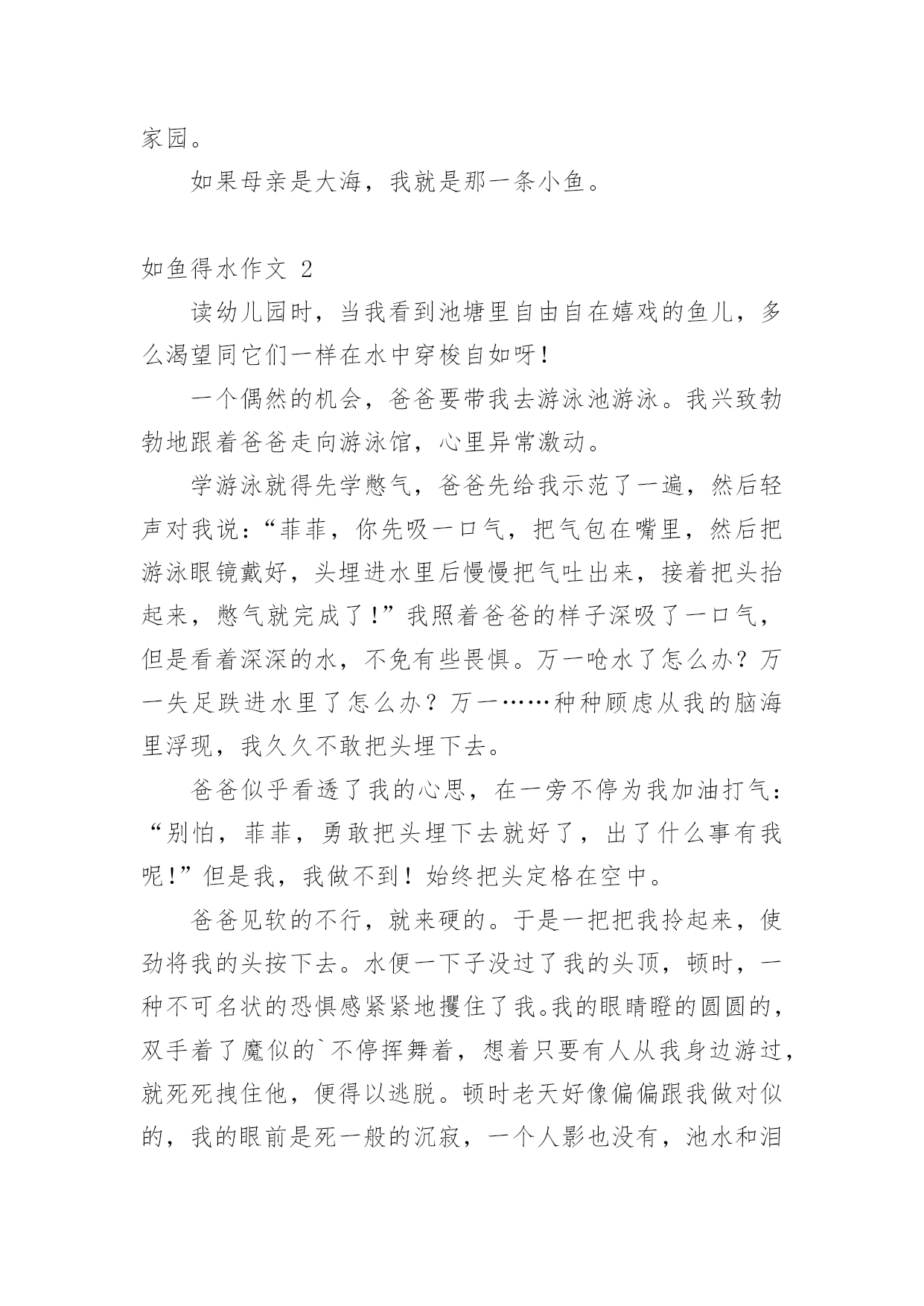 家园。

如果母亲是大海，我就是那一条小鱼。

如鱼得水作文 2

读幼儿园时，当我看到池塘里自由自在嬉戏的鱼儿，多么渴望同它们一样在水中穿梭自如呀！

一个偶然的机会，爸爸要带我去游泳池游泳。我兴致勃勃地跟着爸爸走向游泳馆，心里异常激动。

学游泳就得先学憋气，爸爸先给我示范了一遍，然后轻声对我说：“菲菲，你先吸一口气，把气包在嘴里，然后把游泳眼镜戴好，头埋进水里后慢慢把气吐出来，接着把头抬起来，憋气就完成了！”我照着爸爸的样子深吸了一口气，但是看着深深的水，不免有些畏惧。万一呛水了怎么办？万一失足跌进水里了怎么办？万一……种种顾虑从我的脑海里浮现，我久久不敢把头埋下去。

爸爸似乎看透了我的心思，在一旁不停为我加油打气：“别怕，菲菲，勇敢把头埋下去就好了，出了什么事有我呢！”但是我，我做不到！始终把头定格在空中。

爸爸见软的不行，就来硬的。于是一把把我拎起来，使劲将我的头按下去。水便一下子没过了我的头顶，顿时，一种不可名状的恐惧感紧紧地攫住了我。我的眼睛瞪的圆圆的，双手着了魔似的`不停挥舞着，想着只要有人从我身边游过，就死死拽住他，便得以逃脱。顿时老天好像偏偏跟我做对似的，我的眼前是死一般的沉寂，一个人影也没有，池水和泪